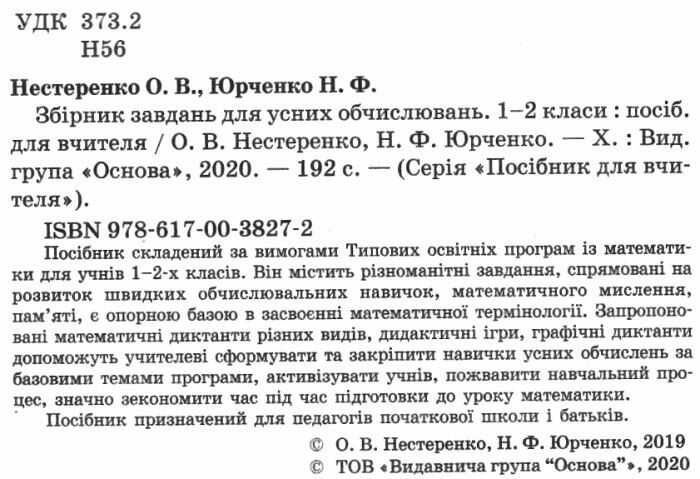 УДК 373.2
Н56

Нестеренко О. В., Юрченко Н. Ф.
Збірник завдань для усних обчислювань. 1–2 класи : посіб. для вчителя / О. В. Нестеренко, Н. Ф. Юрченко. — Х. : Вид. група «Основа», 2020. — 192 с. — (Серія «Посібник для вчителя»).

ISBN 978-617-00-3827-2

Посібник складений за вимогами Типових освітніх програм із математики для учнів 1–2-х класів. Він містить різноманітні завдання, спрямовані на розвиток швидких обчислювальних навичок, математичного мислення, пам'яті, є опорною базою в засвоєнні математичної термінології. Запропоновані математичні диктанти різних видів, дидактичні ігри, графічні диктанти допоможуть учителеві сформувати та закріпити навички усних обчислень за базовими темами програми, активізувати учнів, пожвавити навчальний процес, значно зекономити час під час підготовки до уроку математики.

Посібник призначений для педагогів початкової школи і батьків.

© О. В. Нестеренко, Н. Ф. Юрченко, 2019
© ТОВ «Видавнича група "Основа"», 2020